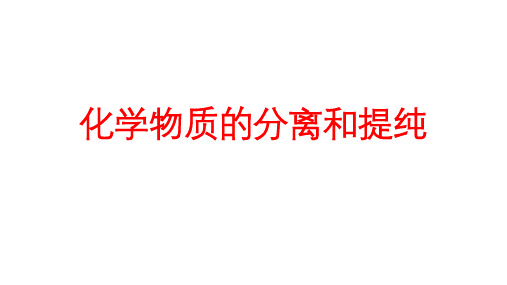 化学物质的分离和提纯